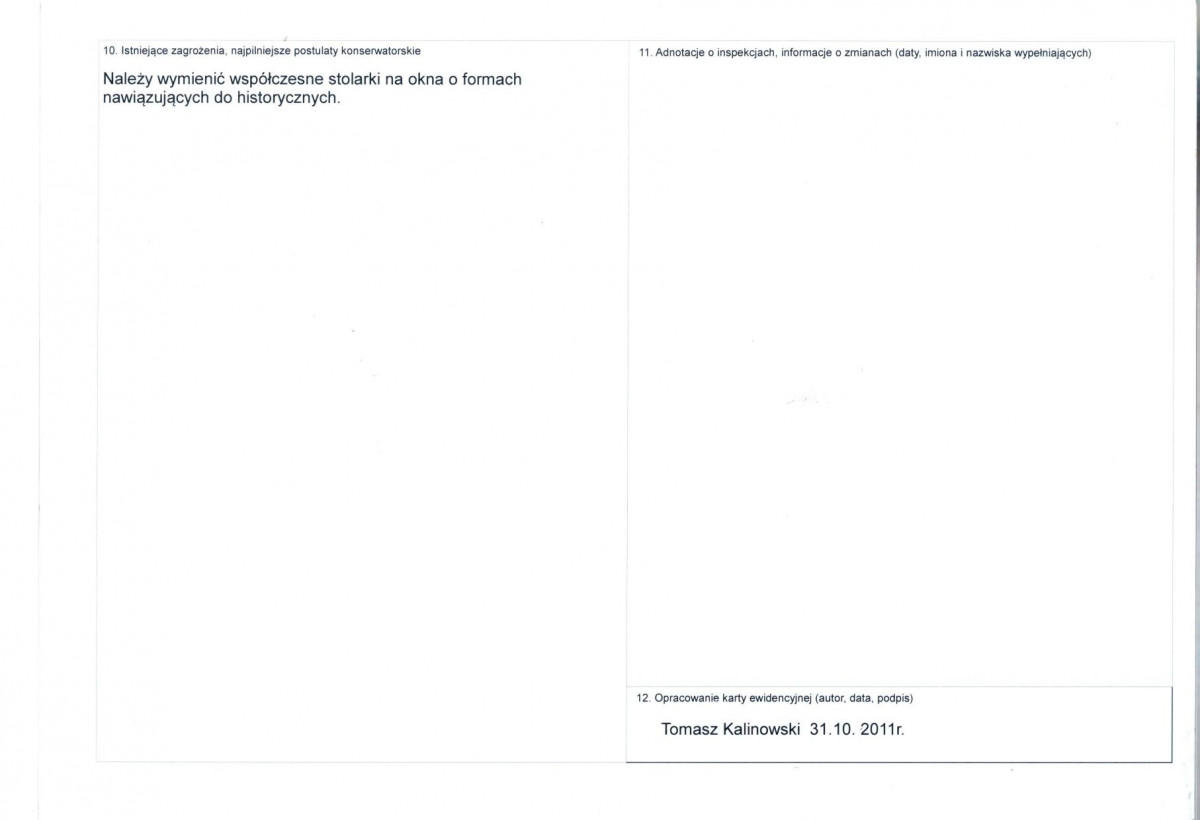 10. Istniejące zagrożenia, najpilniejsze postulaty konserwatorskie

Należy wymienić współczesne stolarki na okna o formach nawiązujących do historycznych.

11. Adnotacje o inspekcjach, informacje o zmianach (daty, imiona i nazwiska wypełniających)

12. Opracowanie karty ewidencyjnej (autor, data, podpis)

Tomasz Kalinowski 31.10. 2011r.